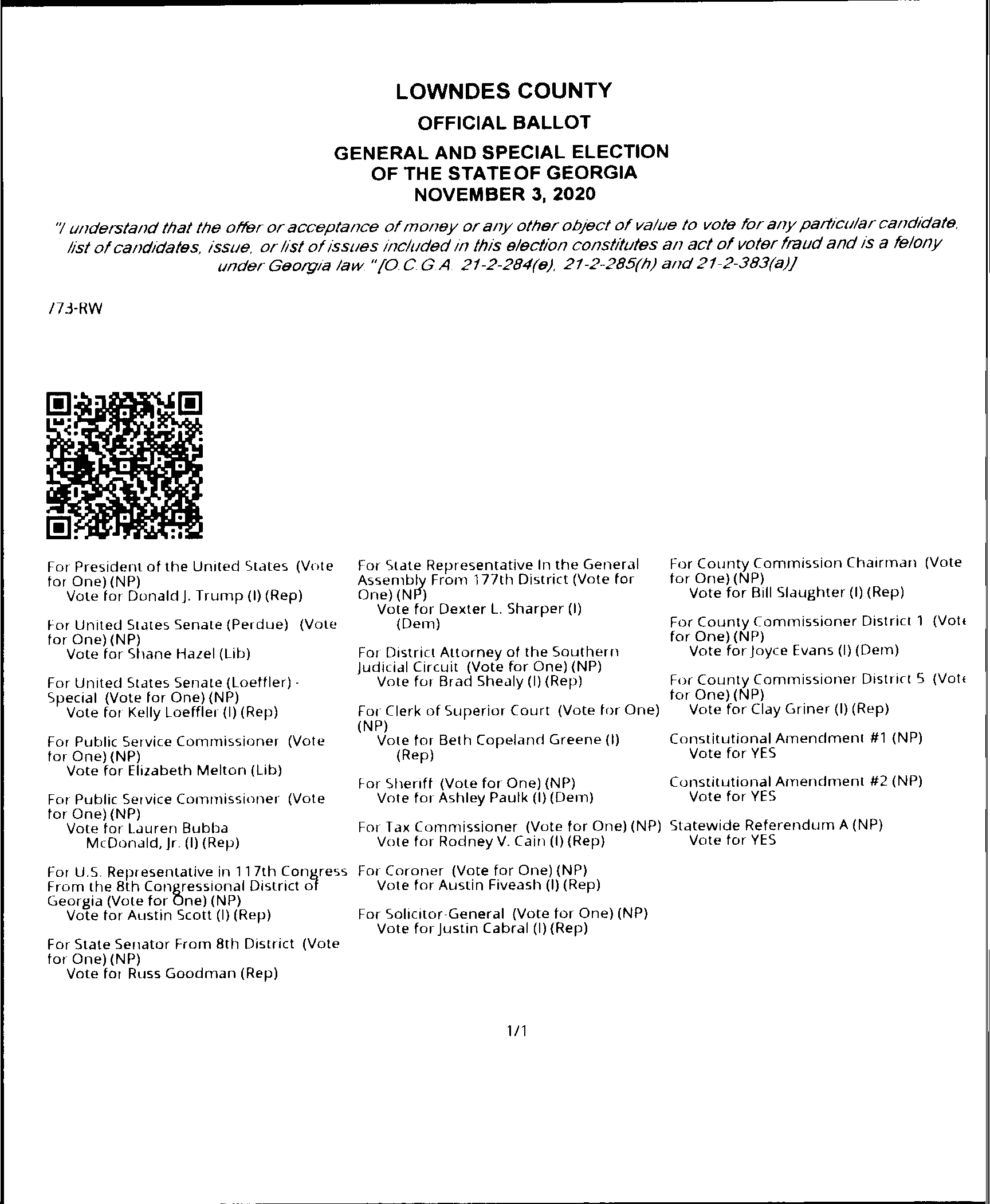 LOWNDES COUNTY

OFFICIAL BALLOT

GENERAL AND SPECIAL ELECTION OF THE STATE OF GEORGIA NOVEMBER 3, 2020

"I understand that the offer or acceptance of money or any other object of value to vote for any particular candidate, list of candidates, issue, or list of issues included in this election constitutes an act of voter fraud and is a felony under Georgia law." [O.C.G.A. 21-2-284(e), 21-2-285(h) and 21-2-383(a)]

773-RW

For President of the United States (Vote for One) (NP)
Vote for Donald J. Trump (I) (Rep)

For United States Senate (Perdue) (Vote for One) (NP)
Vote for Shane Hazel (Lib)

For United States Senate (Loeffler) - Special (Vote for One) (NP)
Vote for Kelly Loeffler (I) (Rep)

For Public Service Commissioner (Vote for One) (NP)
Vote for Elizabeth Melton (Lib)

For Public Service Commissioner (Vote for One) (NP)
Vote for Lauren Bubba McDonald, Jr. (I) (Rep)

For U.S. Representative in 117th Congress From the 8th Congressional District of Georgia (Vote for One) (NP)
Vote for Austin Scott (I) (Rep)

For State Senator From 8th District (Vote for One) (NP)
Vote for Russ Goodman (Rep)

For State Representative In the General Assembly From 177th District (Vote for One) (NP)
Vote for Dexter L. Sharper (I) (Dem)

For District Attorney of the Southern Judicial Circuit (Vote for One) (NP)
Vote for Brad Shealy (I) (Rep)

For Clerk of Superior Court (Vote for One) (NP)
Vote for Beth Copeland Greene (I) (Rep)

For Sheriff (Vote for One) (NP)
Vote for Ashley Paulk (I) (Dem)

For Tax Commissioner (Vote for One) (NP)
Vote for Rodney V. Cain (I) (Rep)

For Coroner (Vote for One) (NP)
Vote for Austin Fiveash (I) (Rep)

For Solicitor-General (Vote for One) (NP)
Vote for Justin Cabral (I) (Rep)

For County Commission Chairman (Vote for One) (NP)
Vote for Bill Slaughter (I) (Rep)

For County Commissioner District 1 (Vote for One) (NP)
Vote for Joyce Evans (I) (Dem)

For County Commissioner District 5 (Vote for One) (NP)
Vote for Clay Griner (I) (Rep)

Constitutional Amendment #1 (NP)
Vote for YES

Constitutional Amendment #2 (NP)
Vote for YES

Statewide Referendum A (NP)
Vote for YES

1/1